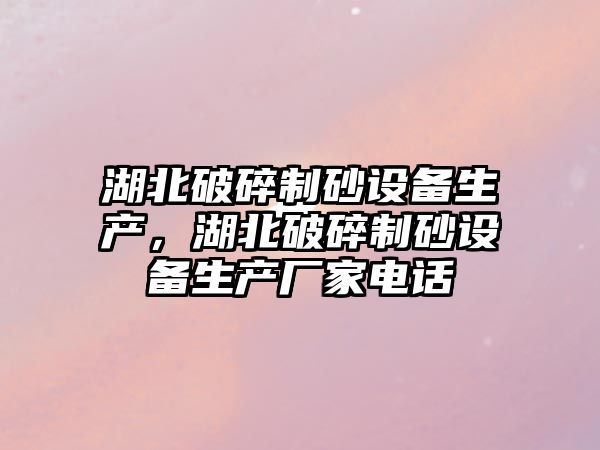 湖北破碎制砂设备生产，湖北破碎制砂设备生产厂家电话